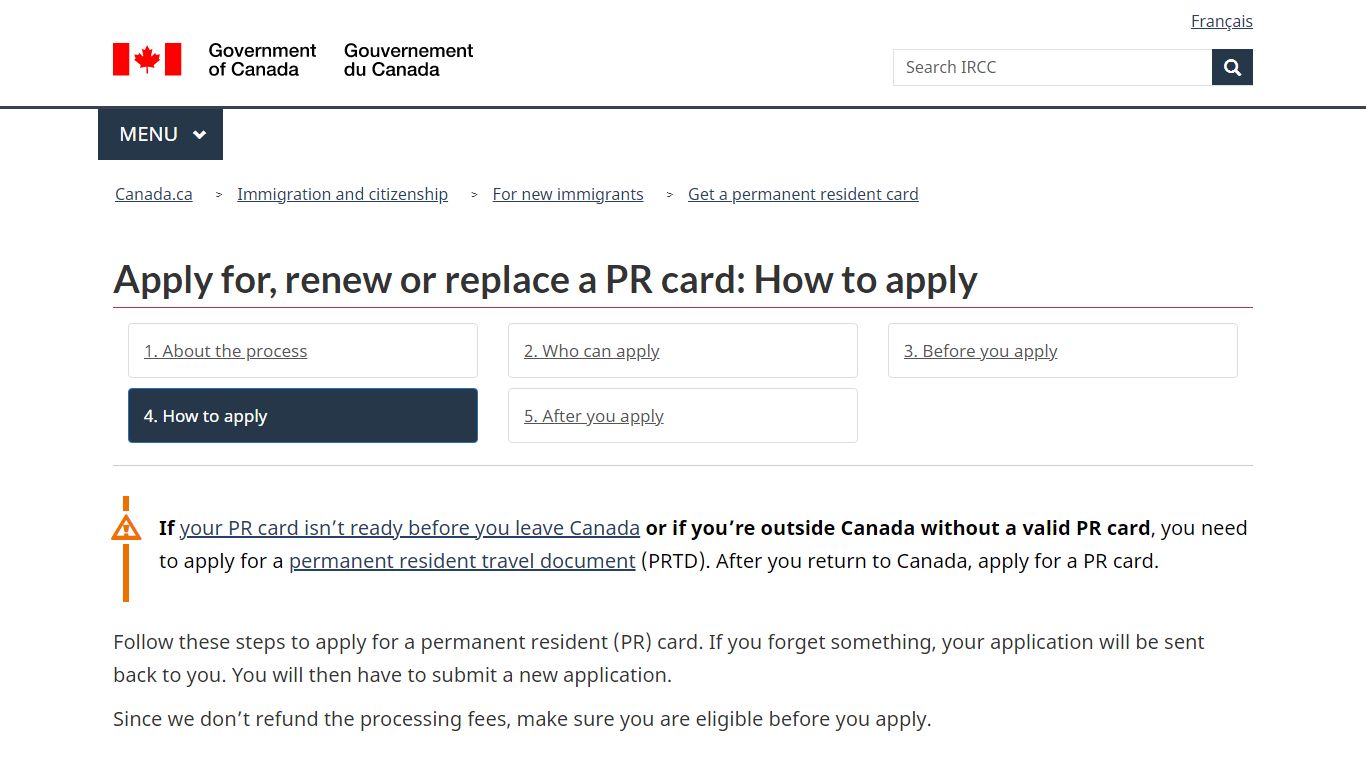 Français

Government of Canada Gouvernement du Canada

Search IRCC

MENU

Canada.ca > Immigration and citizenship > For new immigrants > Get a permanent resident card

Apply for, renew or replace a PR card: How to apply

1. About the process

2. Who can apply

3. Before you apply

4. How to apply

5. After you apply

If your PR card isn’t ready before you leave Canada or if you’re outside Canada without a valid PR card, you need to apply for a permanent resident travel document (PRTD). After you return to Canada, apply for a PR card.

Follow these steps to apply for a permanent resident (PR) card. If you forget something, your application will be sent back to you. You will then have to submit a new application.

Since we don’t refund the processing fees, make sure you are eligible before you apply.